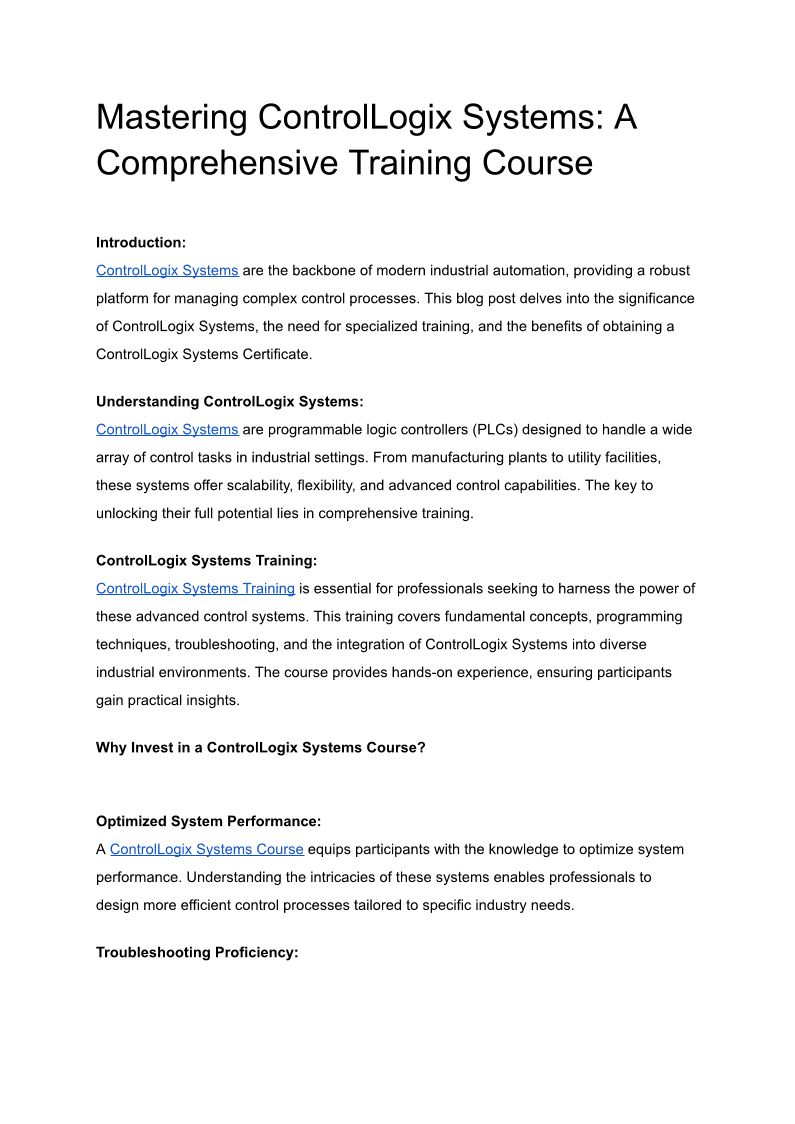 Mastering ControlLogix Systems: A Comprehensive Training Course

**Introduction:**
ControlLogix Systems are the backbone of modern industrial automation, providing a robust platform for managing complex control processes. This blog post delves into the significance of ControlLogix Systems, the need for specialized training, and the benefits of obtaining a ControlLogix Systems Certificate.

**Understanding ControlLogix Systems:**
ControlLogix Systems are programmable logic controllers (PLCs) designed to handle a wide array of control tasks in industrial settings. From manufacturing plants to utility facilities, these systems offer scalability, flexibility, and advanced control capabilities. The key to unlocking their full potential lies in comprehensive training.

**ControlLogix Systems Training:**
ControlLogix Systems Training is essential for professionals seeking to harness the power of these advanced control systems. This training covers fundamental concepts, programming techniques, troubleshooting, and the integration of ControlLogix Systems into diverse industrial environments. The course provides hands-on experience, ensuring participants gain practical insights.

**Why Invest in a ControlLogix Systems Course?**

**Optimized System Performance:**
A ControlLogix Systems Course equips participants with the knowledge to optimize system performance. Understanding the intricacies of these systems enables professionals to design more efficient control processes tailored to specific industry needs.

**Troubleshooting Proficiency:**